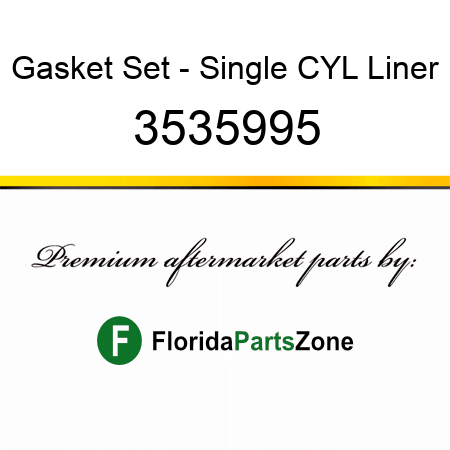 Gasket Set - Single CYL Liner

3535995

Premium aftermarket parts by:

F FloridaPartsZone